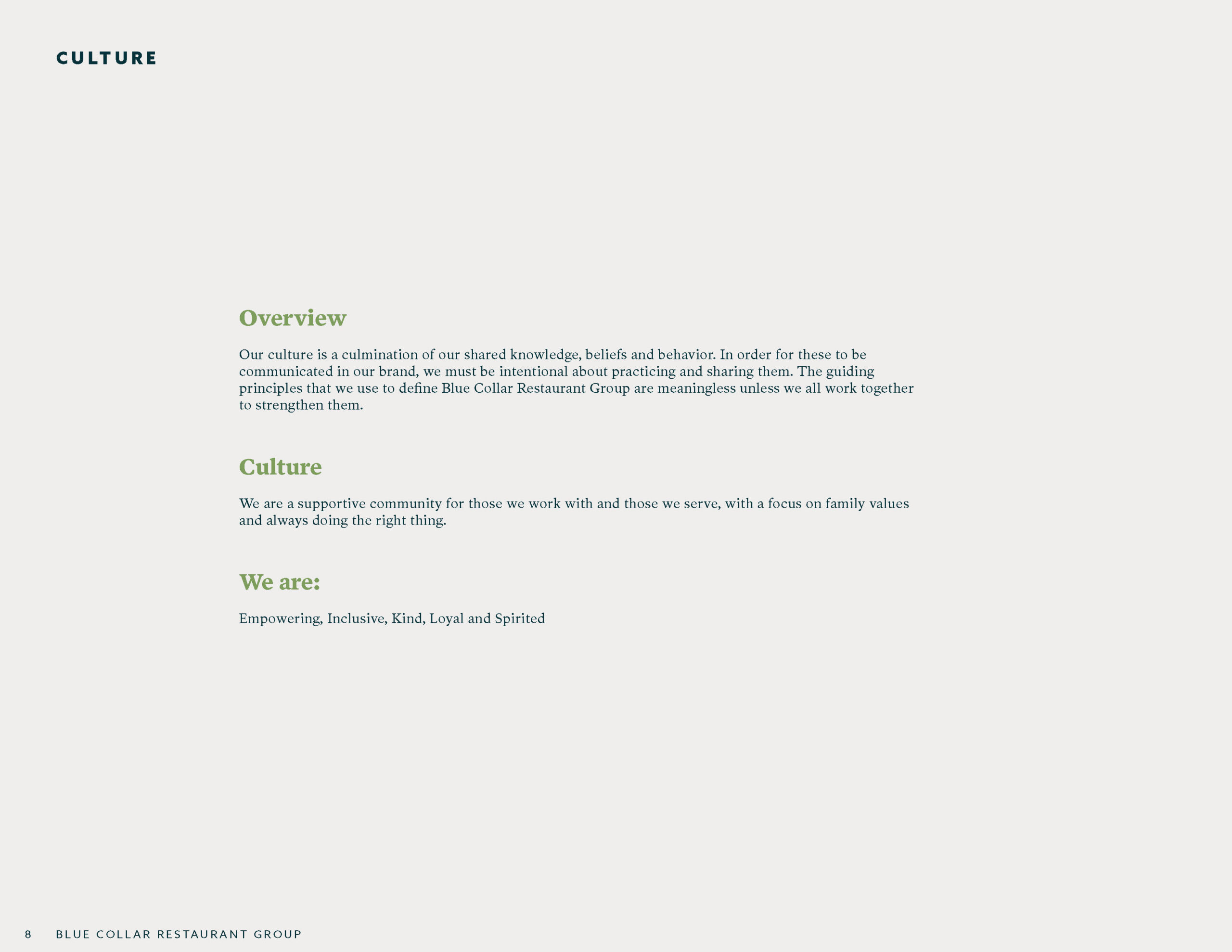 CULTURE

Overview

Our culture is a culmination of our shared knowledge, beliefs and behavior. In order for these to be communicated in our brand, we must be intentional about practicing and sharing them. The guiding principles that we use to define Blue Collar Restaurant Group are meaningless unless we all work together to strengthen them.

Culture

We are a supportive community for those we work with and those we serve, with a focus on family values and always doing the right thing.

We are:

Empowering, Inclusive, Kind, Loyal and Spirited

8 BLUE COLLAR RESTAURANT GROUP